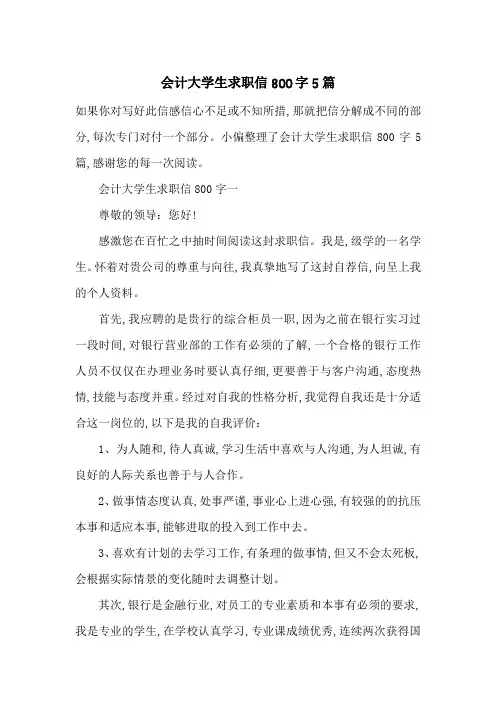 会计大学生求职信800字5篇

如果你对写好此信感信心不足或不知所措,那就把信分解成不同的部分,每次专门对付一个部分。小偏整理了会计大学生求职信 800 字 5 篇,感谢您的每一次阅读。

会计大学生求职信800字一

尊敬的领导:您好!

感激您在百忙之中抽时间阅读这封求职信。我是,级学的一名学生。怀着对贵公司的尊重与向往,我真挚地写了这封自荐信,向呈上我的个人资料。

首先,我应聘的是贵行的综合柜员一职,因为之前在银行实习过一段时间,对银行营业部的工作有必须的了解,一个合格的银行工作人员不仅仅在办理业务时要认真仔细,更要善于与客户沟通,态度热情,技能与态度并重。经过对自我的性格分析,我觉得自我还是十分适合这一岗位的,以下是我的自我评价:

1、为人随和,待人真诚,学习生活中喜欢与人沟通,为人坦诚,有良好的人际关系也善于与人合作。

2、做事情态度认真,处事严谨,事业心上进心强,有较强的的抗压本事和适应本事,能够进取的投入到工作中去。

3、喜欢有计划的去学习工作,有条理的做事情,但又不会太死板,会根据实际情景的变化随时去调整计划。

其次,银行是金融行业,对员工的专业素质和本事有必须的要求,我是专业的学生,在学校认真学习,专业课成绩优秀,连续两次获得国